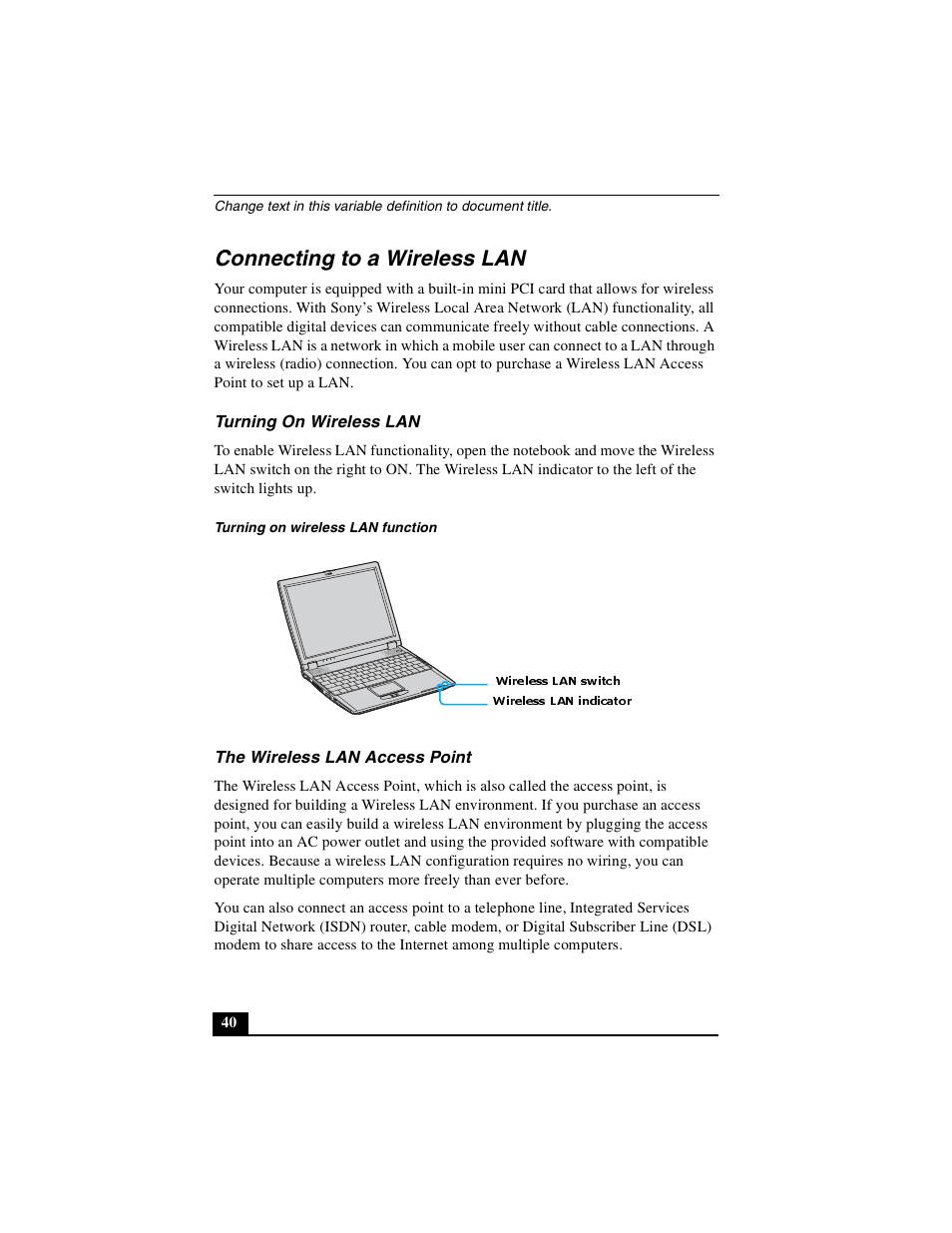 Change text in this variable definition to document title.

Connecting to a Wireless LAN

Your computer is equipped with a built-in mini PCI card that allows for wireless connections. With Sony's Wireless Local Area Network (LAN) functionality, all compatible digital devices can communicate freely without cable connections. A Wireless LAN is a network in which a mobile user can connect to a LAN through a wireless (radio) connection. You can opt to purchase a Wireless LAN Access Point to set up a LAN.

Turning On Wireless LAN

To enable Wireless LAN functionality, open the notebook and move the Wireless LAN switch on the right to ON. The Wireless LAN indicator to the left of the switch lights up.

Turning on wireless LAN function

Wireless LAN switch
Wireless LAN indicator

The Wireless LAN Access Point

The Wireless LAN Access Point, which is also called the access point, is designed for building a Wireless LAN environment. If you purchase an access point, you can easily build a wireless LAN environment by plugging the access point into an AC power outlet and using the provided software with compatible devices. Because a wireless LAN configuration requires no wiring, you can operate multiple computers more freely than ever before.

You can also connect an access point to a telephone line, Integrated Services Digital Network (ISDN) router, cable modem, or Digital Subscriber Line (DSL) modem to share access to the Internet among multiple computers.

40